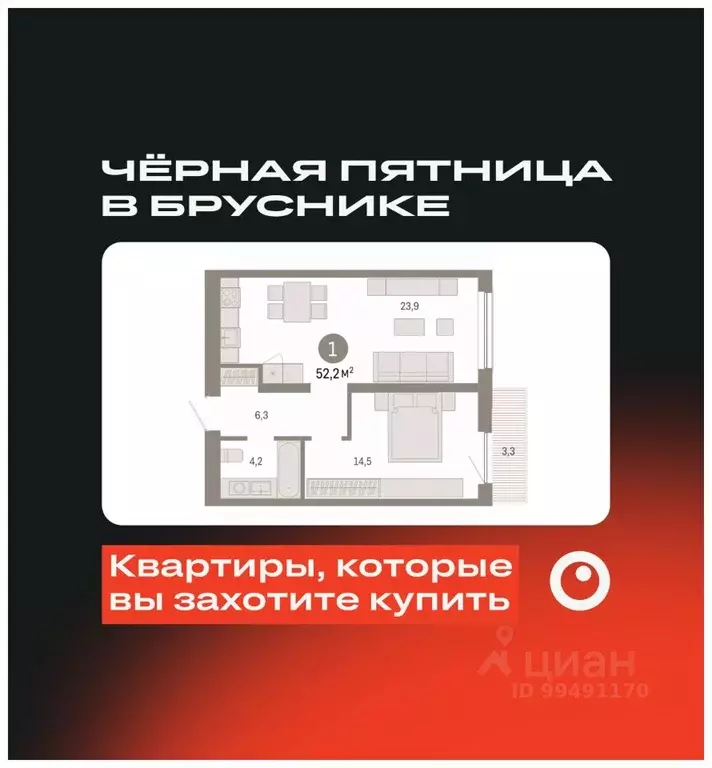 ЧЁРНАЯ ПЯТНИЦА
В БРУСНИКЕ

23,9

1

52,2 м$^2$

6,3

4,2

14,5

3,3

Квартиры, которые
вы захотите купить

циан
ID 99491170